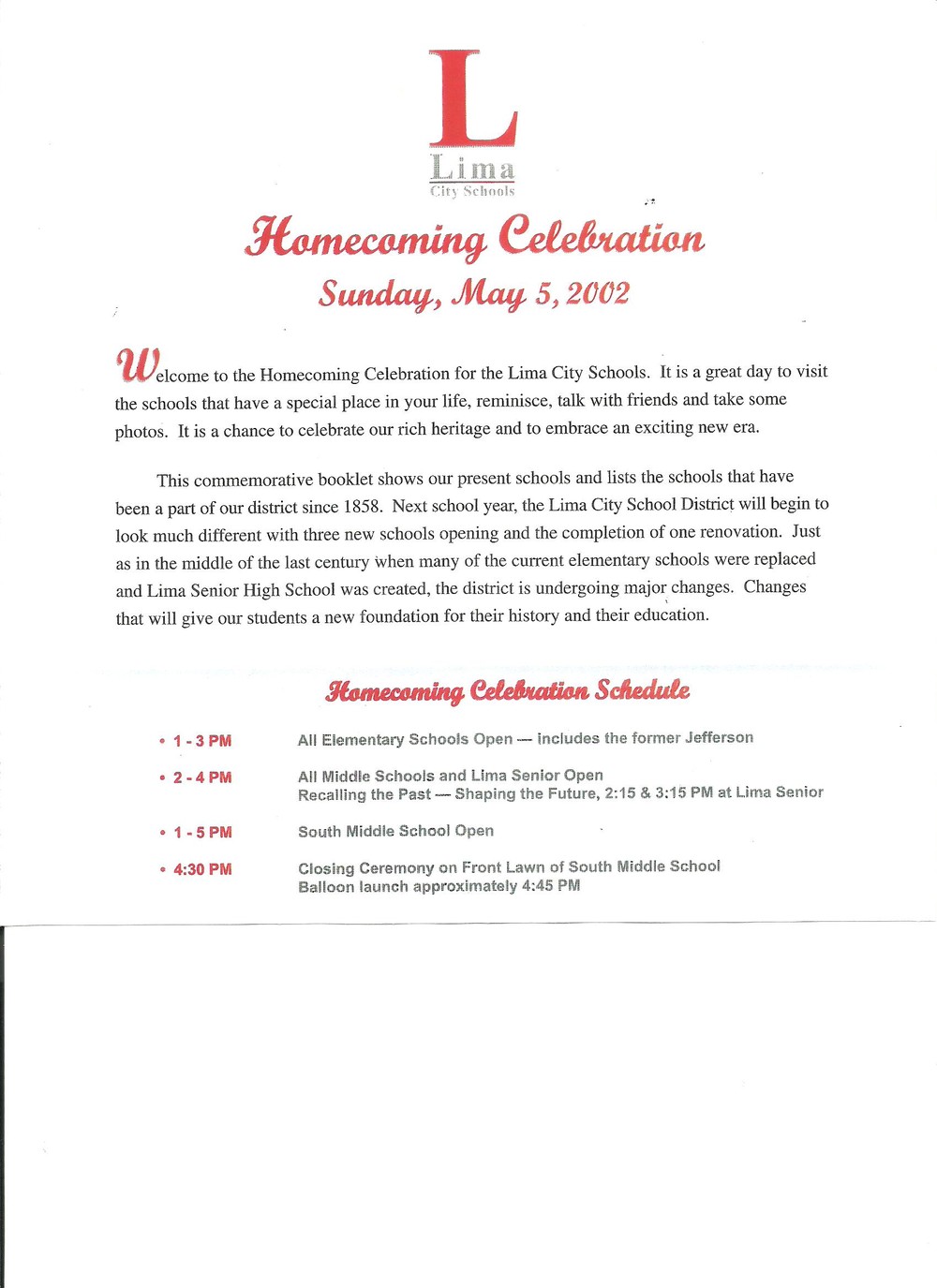 L
Lima
City Schools

Homecoming Celebration
Sunday, May 5, 2002

Welcome to the Homecoming Celebration for the Lima City Schools. It is a great day to visit the schools that have a special place in your life, reminisce, talk with friends and take some photos. It is a chance to celebrate our rich heritage and to embrace an exciting new era.

This commemorative booklet shows our present schools and lists the schools that have been a part of our district since 1858. Next school year, the Lima City School District will begin to look much different with three new schools opening and the completion of one renovation. Just as in the middle of the last century when many of the current elementary schools were replaced and Lima Senior High School was created, the district is undergoing major changes. Changes that will give our students a new foundation for their history and their education.

Homecoming Celebration Schedule

• 1 - 3 PM All Elementary Schools Open — includes the former Jefferson

• 2 - 4 PM All Middle Schools and Lima Senior Open
Recalling the Past — Shaping the Future, 2:15 & 3:15 PM at Lima Senior

• 1 - 5 PM South Middle School Open

• 4:30 PM Closing Ceremony on Front Lawn of South Middle School
Balloon launch approximately 4:45 PM